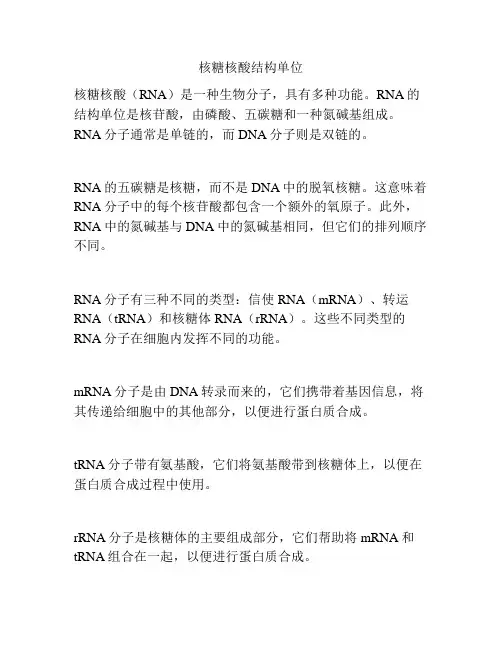 核糖核酸结构单位

核糖核酸（RNA）是一种生物分子，具有多种功能。RNA 的结构单位是核苷酸，由磷酸、五碳糖和一种氮碱基组成。RNA 分子通常是单链的，而 DNA 分子则是双链的。

RNA 的五碳糖是核糖，而不是 DNA 中的脱氧核糖。这意味着 RNA 分子中的每个核苷酸都包含一个额外的氧原子。此外，RNA 中的氮碱基与 DNA 中的氮碱基相同，但它们的排列顺序不同。

RNA 分子有三种不同的类型：信使 RNA（mRNA）、转运 RNA（tRNA）和核糖体 RNA（rRNA）。这些不同类型的 RNA 分子在细胞内发挥不同的功能。

mRNA 分子是由 DNA 转录而来的，它们携带着基因信息，将其传递给细胞中的其他部分，以便进行蛋白质合成。

tRNA 分子带有氨基酸，它们将氨基酸带到核糖体上，以便在蛋白质合成过程中使用。

rRNA 分子是核糖体的主要组成部分，它们帮助将 mRNA 和 tRNA 组合在一起，以便进行蛋白质合成。